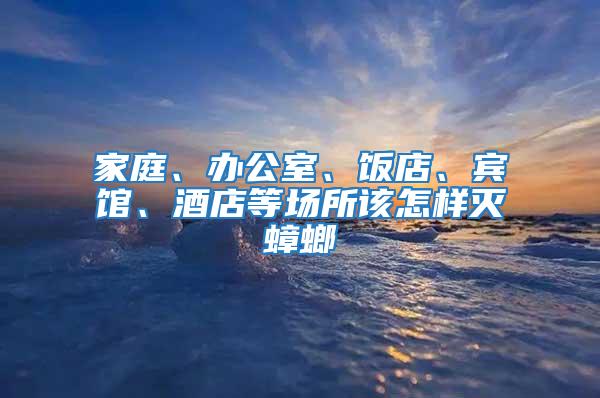 家庭、办公室、饭店、宾馆、酒店等场所该怎样灭蟑螂